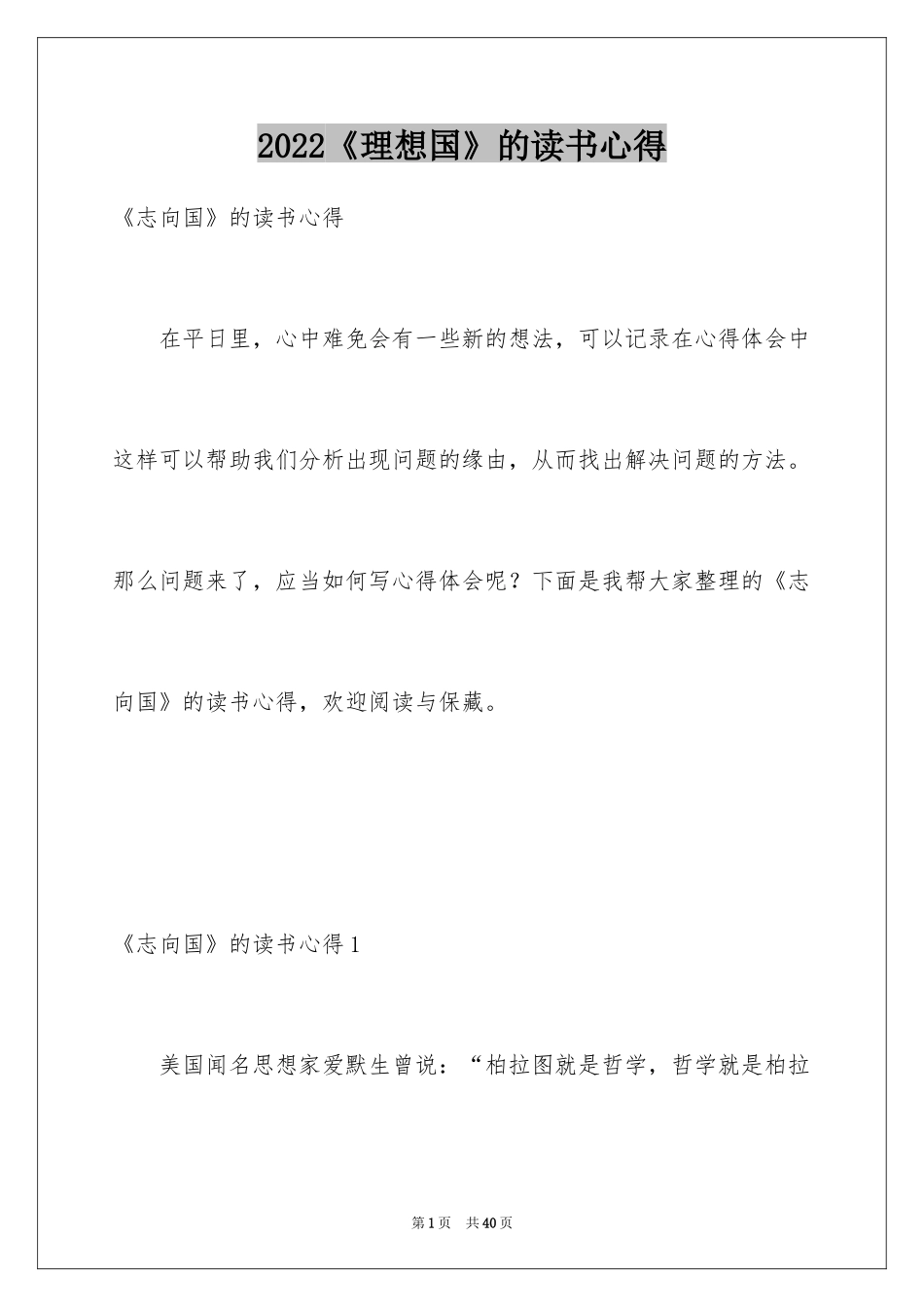 2022《理想国》的读书心得

《志向国》的读书心得

在平日里，心中难免会有一些新的想法，可以记录在心得体会中这样可以帮助我们分析出现问题的缘由，从而找出解决问题的方法。那么问题来了，应当如何写心得体会呢？下面是我帮大家整理的《志向国》的读书心得，欢迎阅读与保藏。

《志向国》的读书心得1

美国闻名思想家爱默生曾说：“柏拉图就是哲学，哲学就是柏拉

第1页 共40页